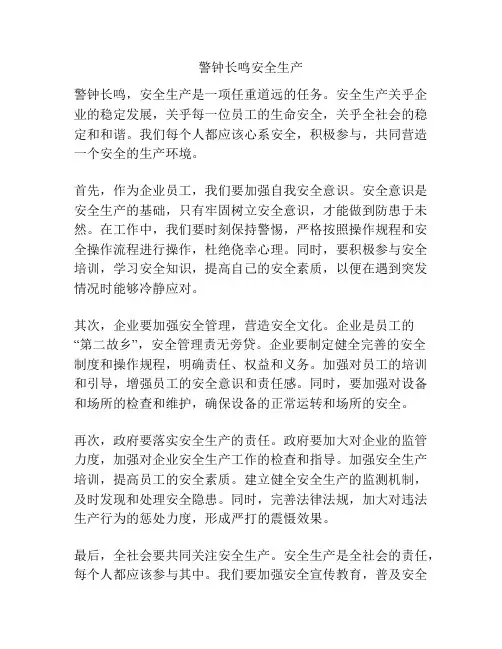 警钟长鸣安全生产

警钟长鸣，安全生产是一项任重道远的任务。安全生产关乎企业的稳定发展，关乎每一位员工的生命安全，关乎全社会的稳定和和谐。我们每个人都应该心系安全，积极参与，共同营造一个安全的生产环境。

首先，作为企业员工，我们要加强自我安全意识。安全意识是安全生产的基础，只有牢固树立安全意识，才能做到防患于未然。在工作中，我们要时刻保持警惕，严格按照操作规程和安全操作流程进行操作，杜绝侥幸心理。同时，要积极参与安全培训，学习安全知识，提高自己的安全素质，以便在遇到突发情况时能够冷静应对。

其次，企业要加强安全管理，营造安全文化。企业是员工的“第二故乡”，安全管理责无旁贷。企业要制定健全完善的安全制度和操作规程，明确责任、权益和义务。加强对员工的培训和引导，增强员工的安全意识和责任感。同时，要加强对设备和场所的检查和维护，确保设备的正常运转和场所的安全。

再次，政府要落实安全生产的责任。政府要加大对企业的监管力度，加强对企业安全生产工作的检查和指导。加强安全生产培训，提高员工的安全素质。建立健全安全生产的监测机制，及时发现和处理安全隐患。同时，完善法律法规，加大对违法生产行为的惩处力度，形成严打的震慑效果。

最后，全社会要共同关注安全生产。安全生产是全社会的责任，每个人都应该参与其中。我们要加强安全宣传教育，普及安全